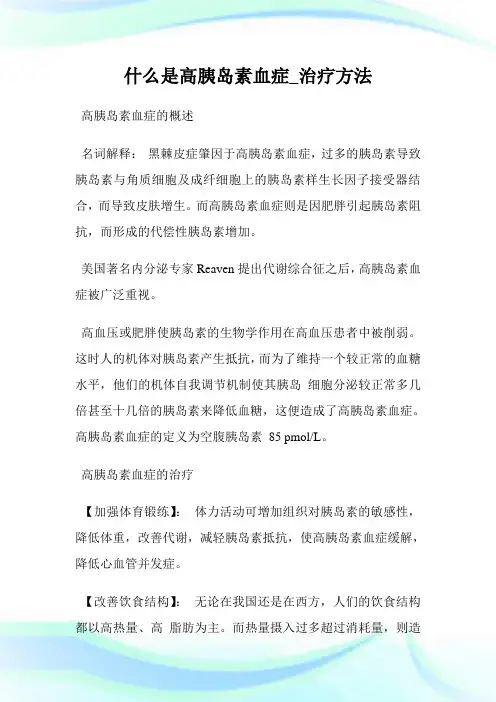 什么是高胰岛素血症_治疗方法

高胰岛素血症的概述

名词解释： 黑棘皮症肇因于高胰岛素血症，过多的胰岛素导致胰岛素与角质细胞及成纤细胞上的胰岛素样生长因子接受器结合，而导致皮肤增生。而高胰岛素血症则是因肥胖引起胰岛素阻抗，而形成的代偿性胰岛素增加。

美国著名内分泌专家 Reaven 提出代谢综合征之后，高胰岛素血症被广泛重视。

高血压或肥胖使胰岛素的生物学作用在高血压患者中被削弱。这时人的机体对胰岛素产生抵抗，而为了维持一个较正常的血糖水平，他们的机体自我调节机制使其胰岛 细胞分泌较正常多几倍甚至十几倍的胰岛素来降低血糖，这便造成了高胰岛素血症。高胰岛素血症的定义为空腹胰岛素 85 pmol/L。

高胰岛素血症的治疗

【加强体育锻练】： 体力活动可增加组织对胰岛素的敏感性，降低体重，改善代谢，减轻胰岛素抵抗，使高胰岛素血症缓解，降低心血管并发症。

【改善饮食结构】： 无论在我国还是在西方，人们的饮食结构都以高热量、高 脂肪为主。而热量摄入过多超过消耗量，则造